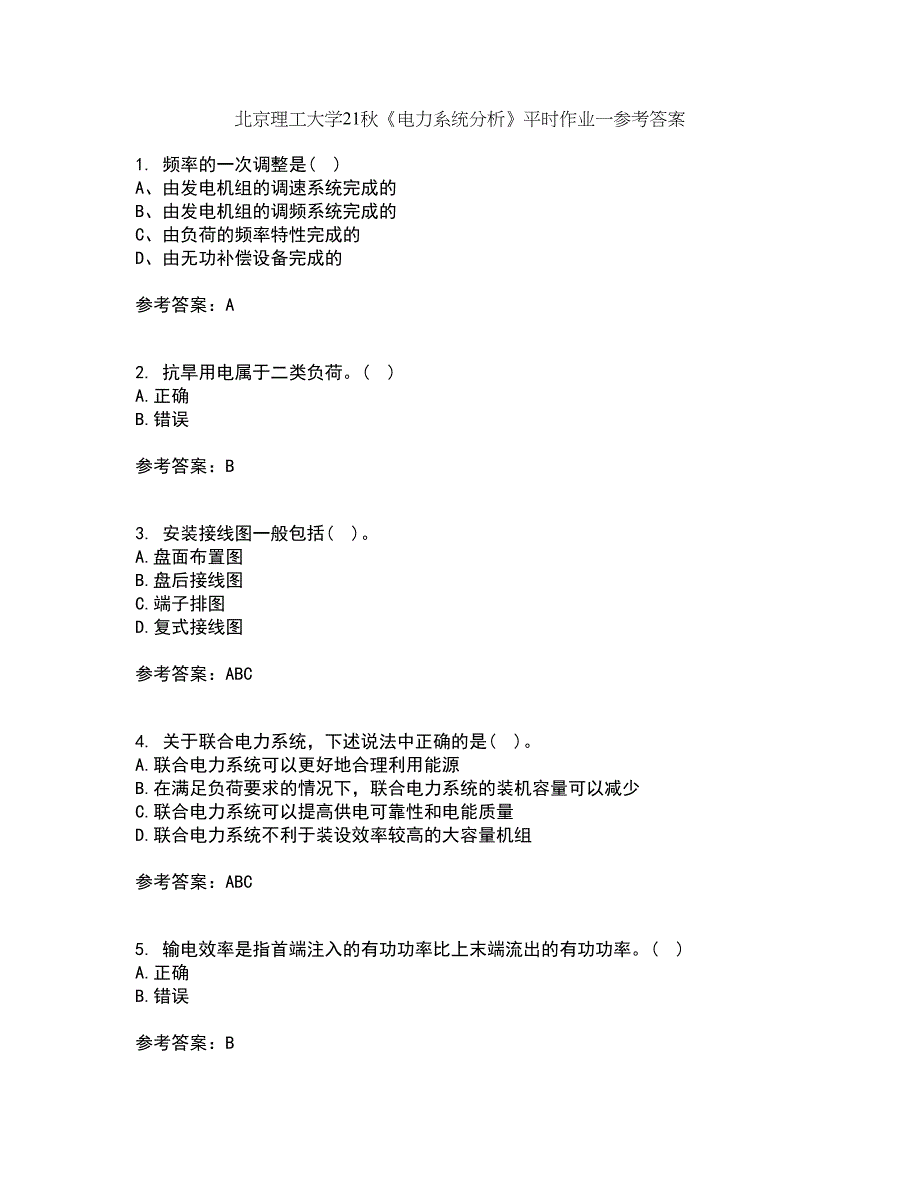 北京理工大学21秋《电力系统分析》平时作业一参考答案

1. 频率的一次调整是( )
A、由发电机组的调速系统完成的
B、由发电机组的调频系统完成的
C、由负荷的频率特性完成的
D、由无功补偿设备完成的

参考答案：A

2. 抗旱用电属于二类负荷。( )
A.正确
B.错误

参考答案：B

3. 安装接线图一般包括( )。
A.盘面布置图
B.盘后接线图
C.端子排图
D.复式接线图

参考答案：ABC

4. 关于联合电力系统，下述说法中正确的是( )。
A.联合电力系统可以更好地合理利用能源
B.在满足负荷要求的情况下，联合电力系统的装机容量可以减少
C.联合电力系统可以提高供电可靠性和电能质量
D.联合电力系统不利于装设效率较高的大容量机组

参考答案：ABC

5. 输电效率是指首端注入的有功功率比上末端流出的有功功率。( )
A.正确
B.错误

参考答案：B